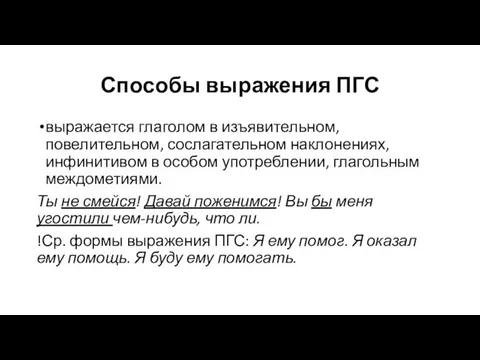 Способы выражения ПГС

•выражается глаголом в изъявительном, повелительном, сослагательном наклонениях, инфинитивом в особом употреблении, глагольным междометиями.

Ты не смейся! Давай поженимся! Вы бы меня угостили чем-нибудь, что ли.

!Ср. формы выражения ПГС: Я ему помог. Я оказал ему помощь. Я буду ему помогать.